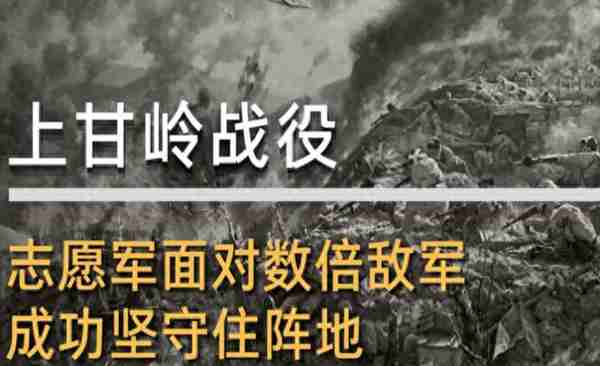 上甘岭战役

志愿军面对数倍敌军
成功坚守住阵地